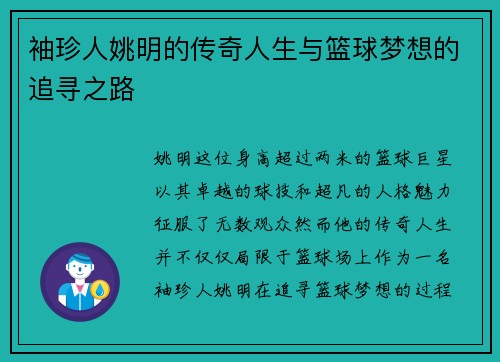 袖珍人姚明的传奇人生与篮球梦想的追寻之路

姚明这位身高超过两米的篮球巨星以其卓越的球技和超凡的人格魅力征服了无数观众然而他的传奇人生并不仅仅局限于篮球场上作为一名袖珍人姚明在追寻篮球梦想的过程